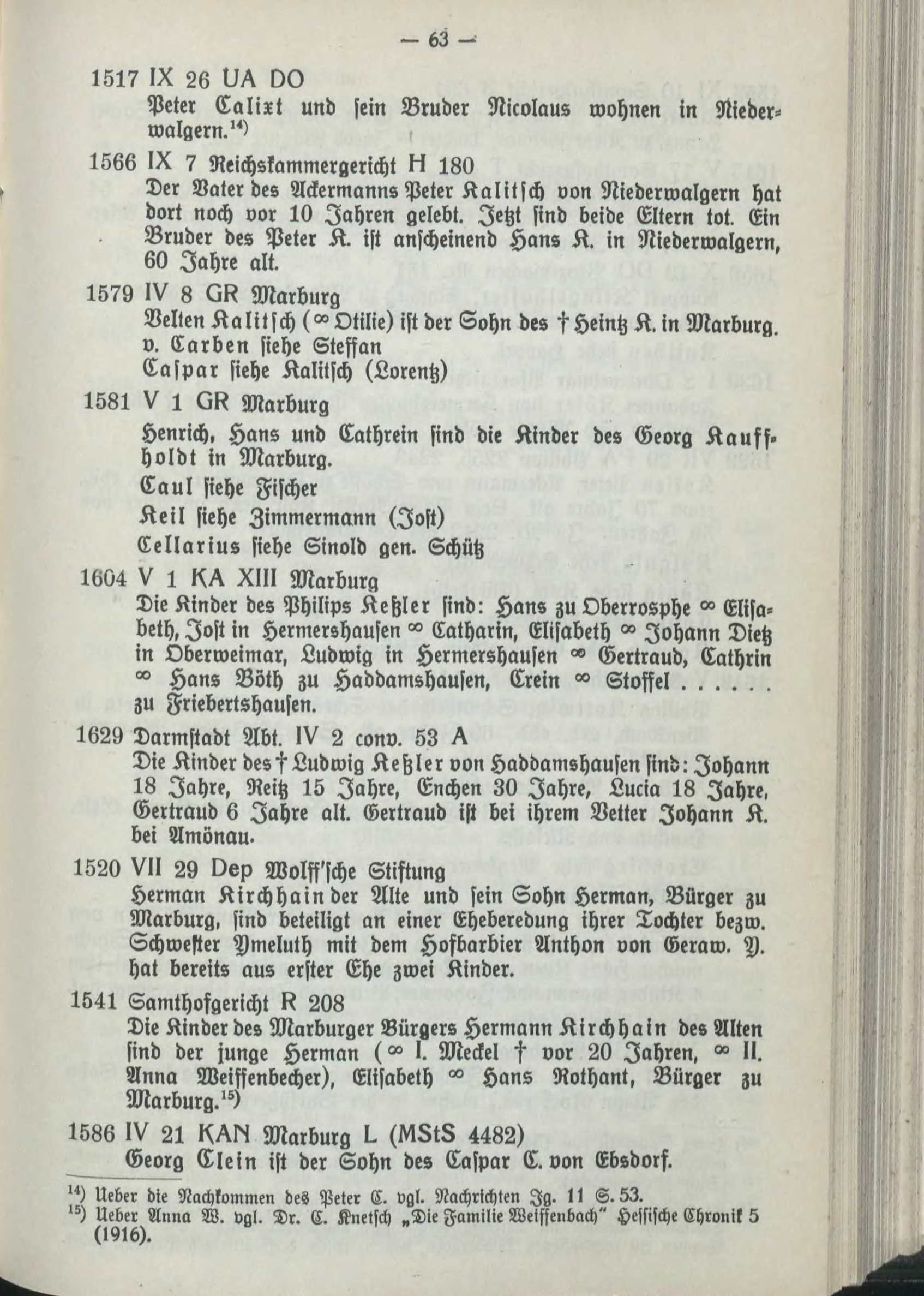 — 63 —

1517 IX 26 UA DO
Peter Calixt und sein Bruder Nicolaus wohnen in Niederwalgern.$^{14)}$

1566 IX 7 Reichskammergericht H 180
Der Vater des Ackermanns Peter Kalitsch von Niederwalgern hat dort noch vor 10 Jahren gelebt. Jetzt sind beide Eltern tot. Ein Bruder des Peter K. ist anscheinend Hans K. in Niederwalgern, 60 Jahre alt.

1579 IV 8 GR Marburg
Velten Kalitsch (∞ Otilie) ist der Sohn des † Heintz K. in Marburg.
v. Carben siehe Steffan
Caspar siehe Kalitsch (Lorentz)

1581 V 1 GR Marburg
Henrich, Hans und Cathrein sind die Kinder des Georg Kauffholdt in Marburg.
Caul siehe Fischer
Keil siehe Zimmermann (Jost)
Cellarius siehe Sinold gen. Schütz

1604 V 1 KA XIII Marburg
Die Kinder des Philips Keßler sind: Hans zu Oberrosphe ∞ Elisabeth, Jost in Hermershausen ∞ Catharin, Elisabeth ∞ Johann Dietz in Oberweimar, Ludwig in Hermershausen ∞ Gertraud, Cathrin ∞ Hans Böth zu Haddamshausen, Crein ∞ Stoffel . . . . . zu Friebertshausen.

1629 Darmstadt Abt. IV 2 conv. 53 A
Die Kinder des † Ludwig Keßler von Haddamshausen sind: Johann 18 Jahre, Reitz 15 Jahre, Enchen 30 Jahre, Lucia 18 Jahre, Gertraud 6 Jahre alt. Gertraud ist bei ihrem Vetter Johann K. bei Amönau.

1520 VII 29 Dep Wolff'sche Stiftung
Herman Kirchhain der Alte und sein Sohn Herman, Bürger zu Marburg, sind beteiligt an einer Eheberedung ihrer Tochter bezw. Schwester Ymeluth mit dem Hofbarbier Anthon von Geraw. Y. hat bereits aus erster Ehe zwei Kinder.

1541 Samthofgericht R 208
Die Kinder des Marburger Bürgers Hermann Kirchhain des Alten sind der junge Herman (∞ I. Meckel † vor 20 Jahren, ∞ II. Anna Weiffenbecher), Elisabeth ∞ Hans Rothant, Bürger zu Marburg.$^{15)}$

1586 IV 21 KAN Marburg L (MStS 4482)
Georg Clein ist der Sohn des Caspar C. von Ebsdorf.

$^{14)}$ Ueber die Nachkommen des Peter C. vgl. Nachrichten Jg. 11 S. 53.
$^{15)}$ Ueber Anna W. vgl. Dr. C. Knetsch „Die Familie Weiffenbach" Hessische Chronik 5 (1916).